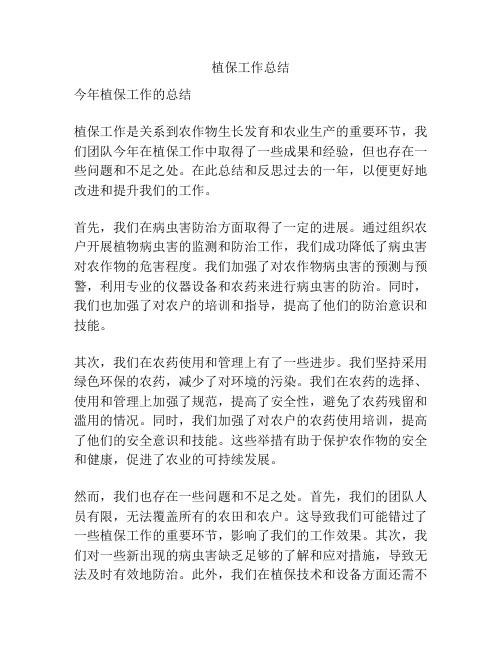 植保工作总结

今年植保工作的总结

植保工作是关系到农作物生长发育和农业生产的重要环节，我们团队今年在植保工作中取得了一些成果和经验，但也存在一些问题和不足之处。在此总结和反思过去的一年，以便更好地改进和提升我们的工作。

首先，我们在病虫害防治方面取得了一定的进展。通过组织农户开展植物病虫害的监测和防治工作，我们成功降低了病虫害对农作物的危害程度。我们加强了对农作物病虫害的预测与预警，利用专业的仪器设备和农药来进行病虫害的防治。同时，我们也加强了对农户的培训和指导，提高了他们的防治意识和技能。

其次，我们在农药使用和管理上有了一些进步。我们坚持采用绿色环保的农药，减少了对环境的污染。我们在农药的选择、使用和管理上加强了规范，提高了安全性，避免了农药残留和滥用的情况。同时，我们加强了对农户的农药使用培训，提高了他们的安全意识和技能。这些举措有助于保护农作物的安全和健康，促进了农业的可持续发展。

然而，我们也存在一些问题和不足之处。首先，我们的团队人员有限，无法覆盖所有的农田和农户。这导致我们可能错过了一些植保工作的重要环节，影响了我们的工作效果。其次，我们对一些新出现的病虫害缺乏足够的了解和应对措施，导致无法及时有效地防治。此外，我们在植保技术和设备方面还需不